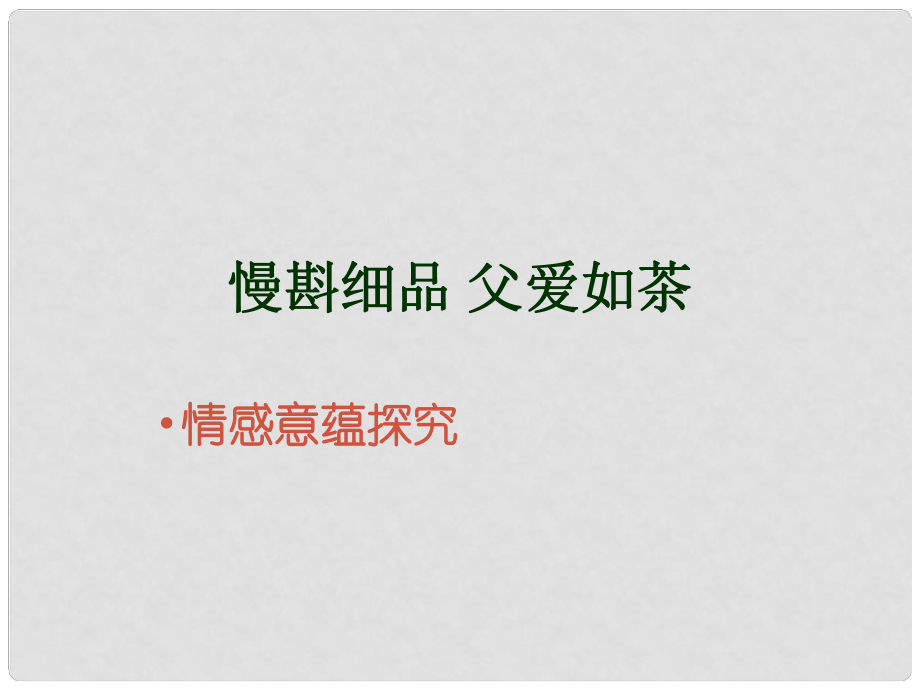 慢斟细品 父爱如茶

• 情感意蕴探究